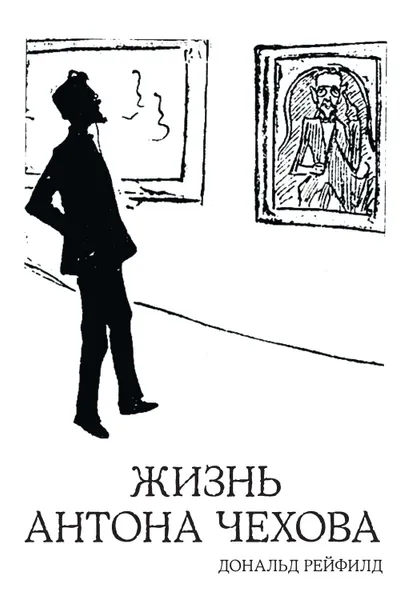 ЖИЗНЬ
АНТОНА ЧЕХОВА

ДОНАЛЬД РЕЙФИЛД